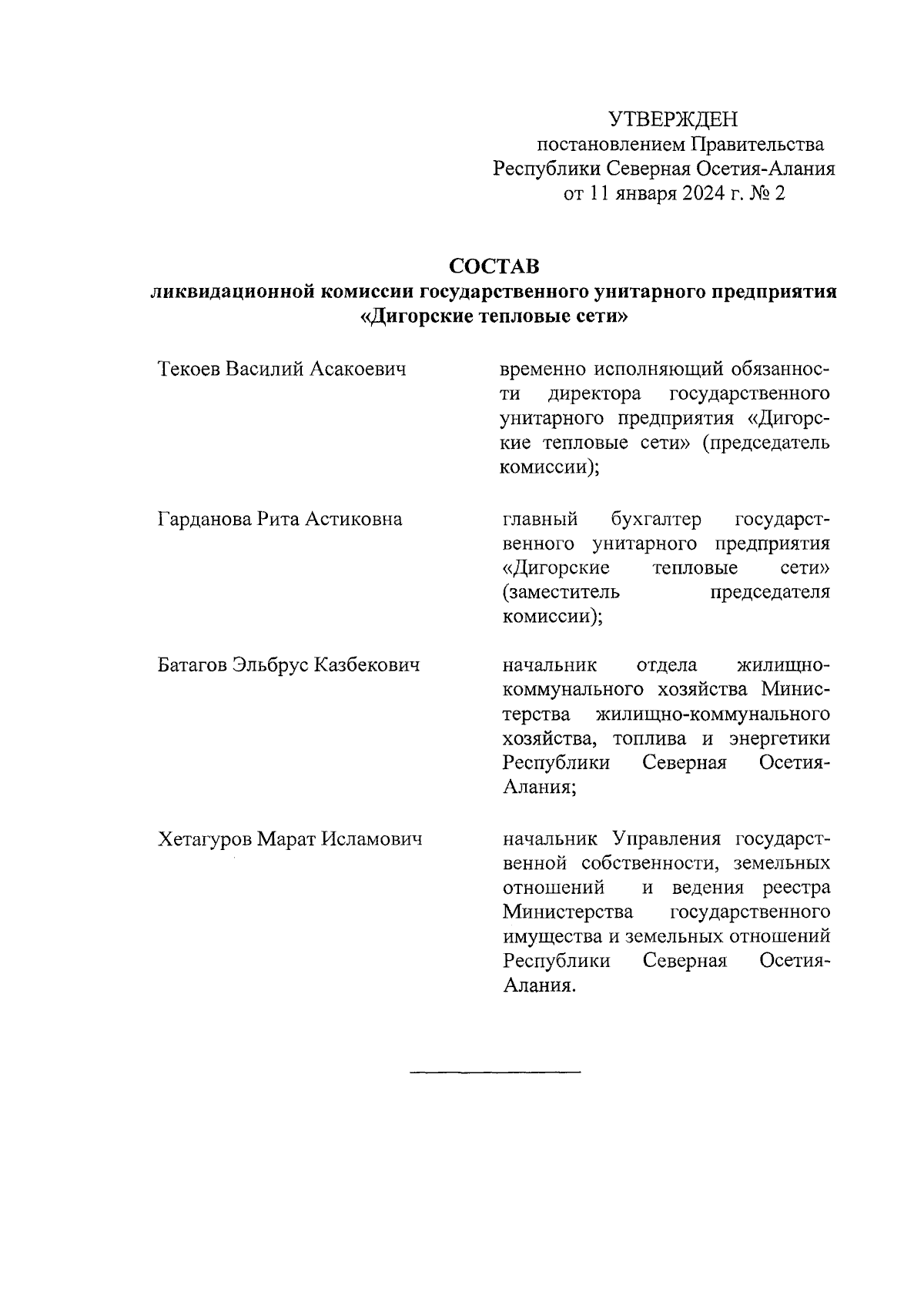 УТВЕРЖДЕН
постановлением Правительства
Республики Северная Осетия-Алания
от 11 января 2024 г. № 2

СОСТАВ
ликвидационной комиссии государственного унитарного предприятия «Дигорские тепловые сети»

Текоев Василий Асакоевич

временно исполняющий обязанности директора государственного унитарного предприятия «Дигорские тепловые сети» (председатель комиссии);

Гарданова Рита Астиковна

главный бухгалтер государственного унитарного предприятия «Дигорские тепловые сети» (заместитель председателя комиссии);

Батагов Эльбрус Казбекович

начальник отдела жилищно-коммунального хозяйства Министерства жилищно-коммунального хозяйства, топлива и энергетики Республики Северная Осетия-Алания;

Хетагуров Марат Исламович

начальник Управления государственной собственности, земельных отношений и ведения реестра Министерства государственного имущества и земельных отношений Республики Северная Осетия-Алания.